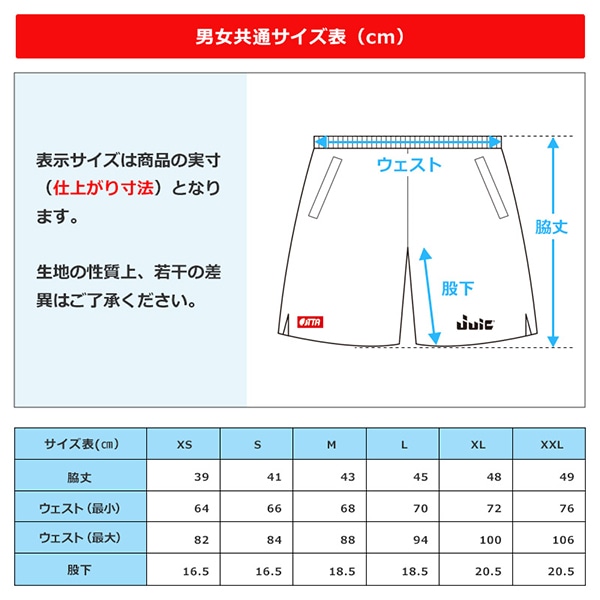 男女共通サイズ表（cm）

表示サイズは商品の実寸（仕上がり寸法）となります。

生地の性質上、若干の差異はご了承ください。

ウェスト

脇丈

股下

JTTA

Juic

| サイズ表(㎝) | XS | S | M | L | XL | XXL |
|---|---|---|---|---|---|---|
| 脇丈 | 39 | 41 | 43 | 45 | 48 | 49 |
| ウェスト（最小) | 64 | 66 | 68 | 70 | 72 | 76 |
| ウェスト（最大) | 82 | 84 | 88 | 94 | 100 | 106 |
| 股下 | 16.5 | 16.5 | 18.5 | 18.5 | 20.5 | 20.5 |